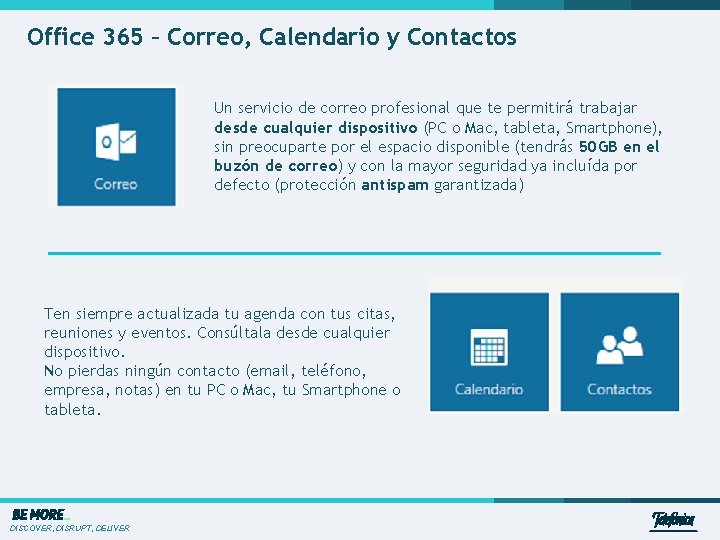 Office 365 – Correo, Calendario y Contactos

Correo

Un servicio de correo profesional que te permitirá trabajar desde cualquier dispositivo (PC o Mac, tableta, Smartphone), sin preocuparte por el espacio disponible (tendrás 50GB en el buzón de correo) y con la mayor seguridad ya incluída por defecto (protección antispam garantizada)

Ten siempre actualizada tu agenda con tus citas, reuniones y eventos. Consúltala desde cualquier dispositivo.
No pierdas ningún contacto (email, teléfono, empresa, notas) en tu PC o Mac, tu Smartphone o tableta.

Calendario

Contactos

BE MORE_
DISCOVER, DISRUPT, DELIVER

Telefónica